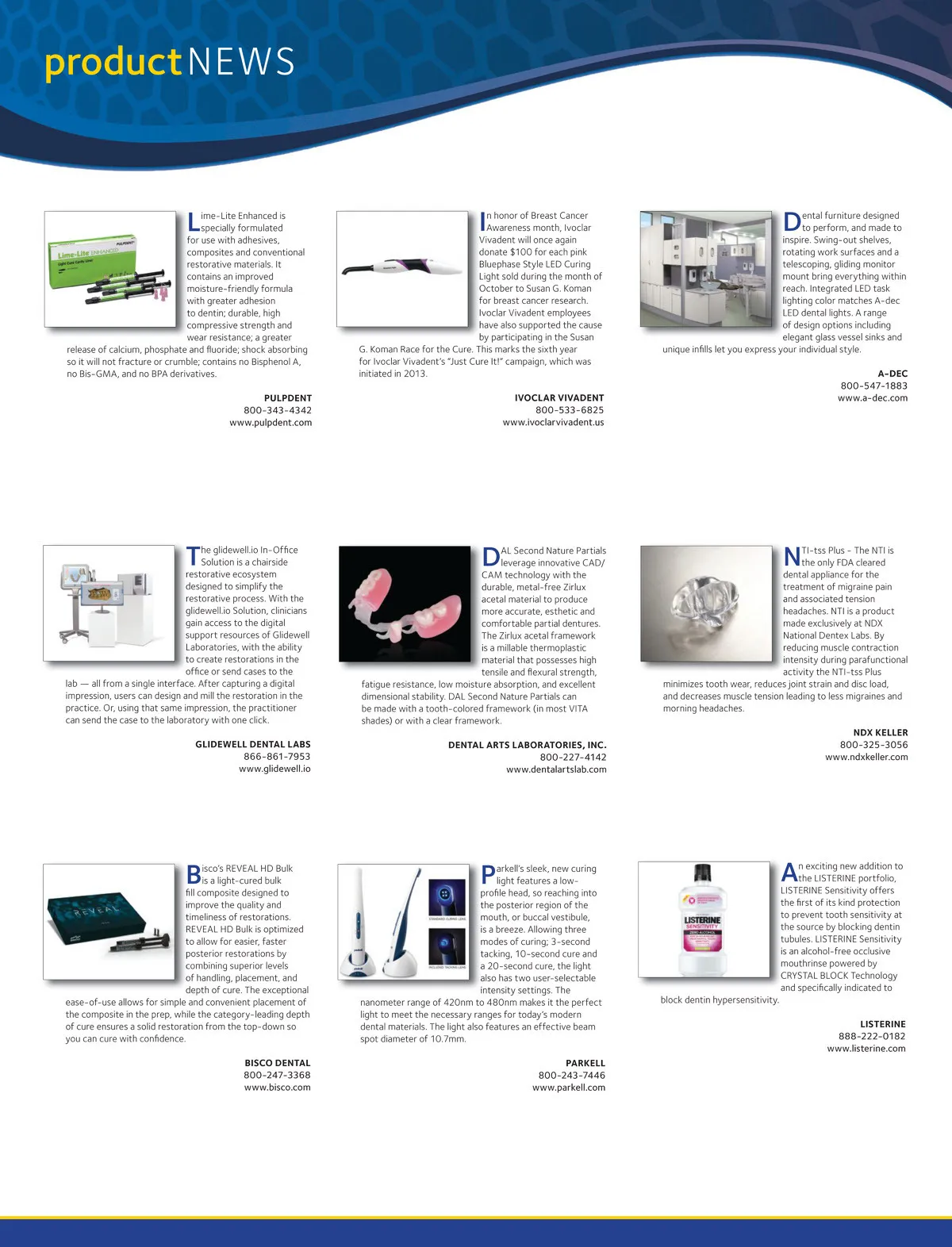 productNEWS

Lime-Lite Enhanced is specially formulated for use with adhesives, composites and conventional restorative materials. It contains an improved moisture-friendly formula with greater adhesion to dentin; durable, high compressive strength and wear resistance; a greater release of calcium, phosphate and fluoride; shock absorbing so it will not fracture or crumble; contains no Bisphenol A, no Bis-GMA, and no BPA derivatives.

PULPDENT
800-343-4342
www.pulpdent.com

In honor of Breast Cancer Awareness month, Ivoclar Vivadent will once again donate $100 for each pink Bluephase Style LED Curing Light sold during the month of October to Susan G. Koman for breast cancer research. Ivoclar Vivadent employees have also supported the cause by participating in the Susan G. Koman Race for the Cure. This marks the sixth year for Ivoclar Vivadent's "Just Cure It!" campaign, which was initiated in 2013.

IVOCLAR VIVADENT
800-533-6825
www.ivoclarvivadent.us

Dental furniture designed to perform, and made to inspire. Swing-out shelves, rotating work surfaces and a telescoping, gliding monitor mount bring everything within reach. Integrated LED task lighting color matches A-dec LED dental lights. A range of design options including elegant glass vessel sinks and unique infills let you express your individual style.

A-DEC
800-547-1883
www.a-dec.com

The glidewell.io In-Office Solution is a chairside restorative ecosystem designed to simplify the restorative process. With the glidewell.io Solution, clinicians gain access to the digital support resources of Glidewell Laboratories, with the ability to create restorations in the office or send cases to the lab — all from a single interface. After capturing a digital impression, users can design and mill the restoration in the practice. Or, using that same impression, the practitioner can send the case to the laboratory with one click.

GLIDEWELL DENTAL LABS
866-861-7953
www.glidewell.io

DAL Second Nature Partials leverage innovative CAD/CAM technology with the durable, metal-free Zirlux acetal material to produce more accurate, esthetic and comfortable partial dentures. The Zirlux acetal framework is a millable thermoplastic material that possesses high tensile and flexural strength, fatigue resistance, low moisture absorption, and excellent dimensional stability. DAL Second Nature Partials can be made with a tooth-colored framework (in most VITA shades) or with a clear framework.

DENTAL ARTS LABORATORIES, INC.
800-227-4142
www.dentalartslab.com

NTI-tss Plus - The NTI is the only FDA cleared dental appliance for the treatment of migraine pain and associated tension headaches. NTI is a product made exclusively at NDX National Dentex Labs. By reducing muscle contraction intensity during parafunctional activity the NTI-tss Plus minimizes tooth wear, reduces joint strain and disc load, and decreases muscle tension leading to less migraines and morning headaches.

NDX KELLER
800-325-3056
www.ndxkeller.com

Bisco's REVEAL HD Bulk is a light-cured bulk fill composite designed to improve the quality and timeliness of restorations. REVEAL HD Bulk is optimized to allow for easier, faster posterior restorations by combining superior levels of handling, placement, and depth of cure. The exceptional ease-of-use allows for simple and convenient placement of the composite in the prep, while the category-leading depth of cure ensures a solid restoration from the top-down so you can cure with confidence.

BISCO DENTAL
800-247-3368
www.bisco.com

Parkell's sleek, new curing light features a low-profile head, so reaching into the posterior region of the mouth, or buccal vestibule, is a breeze. Allowing three modes of curing; 3-second tacking, 10-second cure and a 20-second cure, the light also has two user-selectable intensity settings. The nanometer range of 420nm to 480nm makes it the perfect light to meet the necessary ranges for today's modern dental materials. The light also features an effective beam spot diameter of 10.7mm.

PARKELL
800-243-7446
www.parkell.com

An exciting new addition to the LISTERINE portfolio, LISTERINE Sensitivity offers the first of its kind protection to prevent tooth sensitivity at the source by blocking dentin tubules. LISTERINE Sensitivity is an alcohol-free occlusive mouthrinse powered by CRYSTAL BLOCK Technology and specifically indicated to block dentin hypersensitivity.

LISTERINE
888-222-0182
www.listerine.com